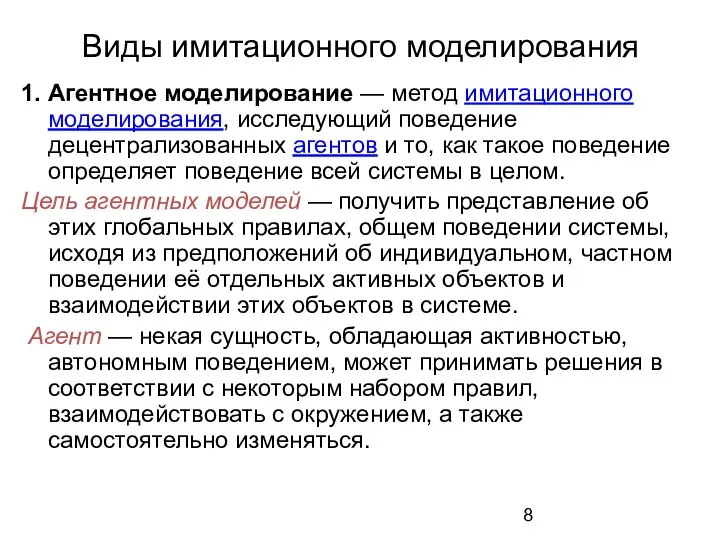 Виды имитационного моделирования

1. Агентное моделирование — метод имитационного моделирования, исследующий поведение децентрализованных агентов и то, как такое поведение определяет поведение всей системы в целом.

Цель агентных моделей — получить представление об этих глобальных правилах, общем поведении системы, исходя из предположений об индивидуальном, частном поведении её отдельных активных объектов и взаимодействии этих объектов в системе.

Агент — некая сущность, обладающая активностью, автономным поведением, может принимать решения в соответствии с некоторым набором правил, взаимодействовать с окружением, а также самостоятельно изменяться.

8